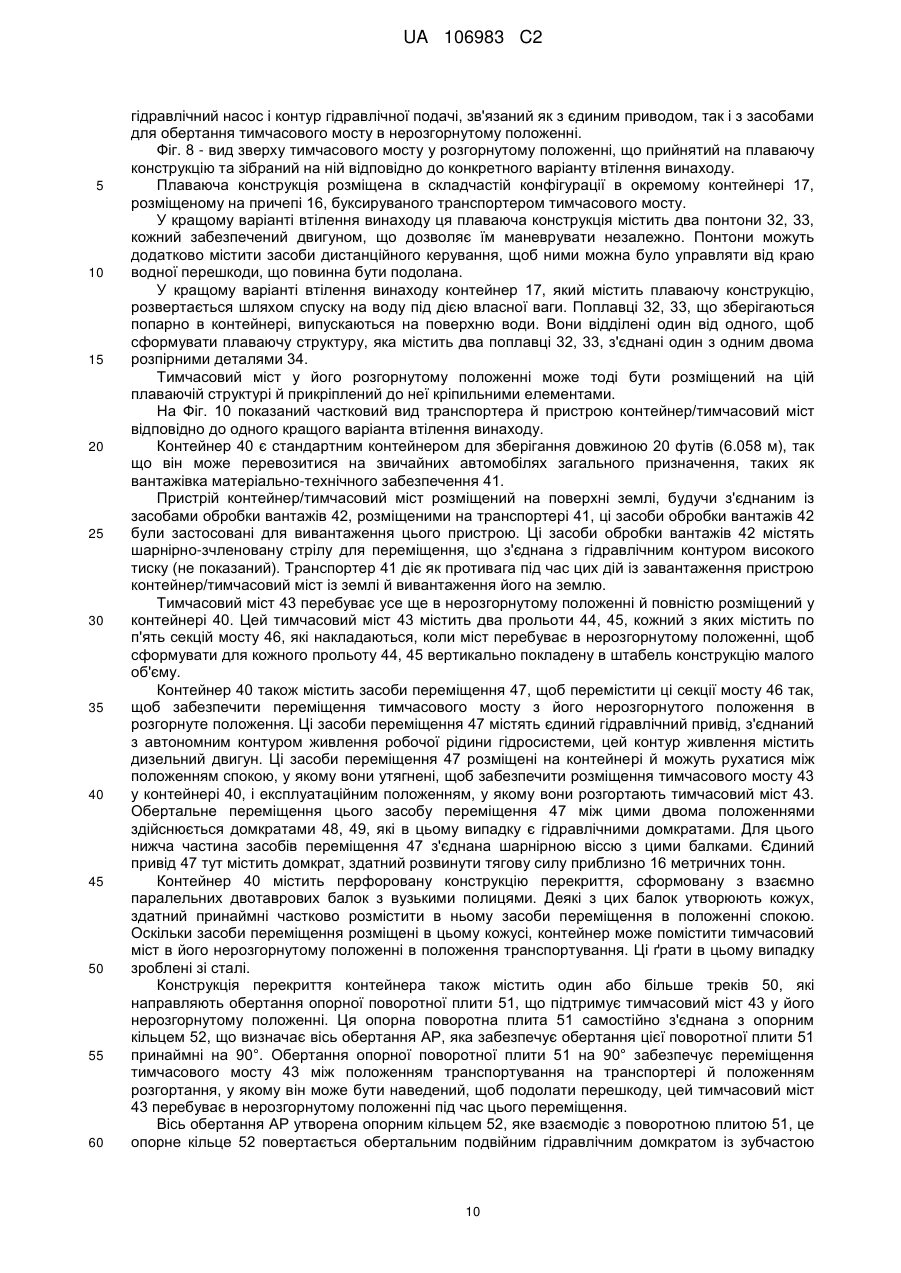 UA 106983 C2

гідравлічний насос і контур гідравлічної подачі, зв'язаний як з єдиним приводом, так і з засобами для обертання тимчасового мосту в нерозгорнутому положенні.

Фіг. 8 - вид зверху тимчасового мосту у розгорнутому положенні, що прийнятий на плаваючу конструкцію та зібраний на ній відповідно до конкретного варіанту втілення винаходу.

5 Плаваюча конструкція розміщена в складчастій конфігурації в окремому контейнері 17, розміщеному на причепі 16, буксируваного транспортером тимчасового мосту.

У кращому варіанті втілення винаходу ця плаваюча конструкція містить два понтони 32, 33, кожний забезпечений двигуном, що дозволяє їм маневрувати незалежно. Понтони можуть додатково містити засоби дистанційного керування, щоб ними можна було управляти від краю 10 водної перешкоди, що повинна бути подолана.

У кращому варіанті втілення винаходу контейнер 17, який містить плаваючу конструкцію, розвертається шляхом спуску на воду під дією власної ваги. Поплавці 32, 33, що зберігаються попарно в контейнері, випускаються на поверхню води. Вони відділені один від одного, щоб сформувати плаваючу структуру, яка містить два поплавці 32, 33, з'єднані один з одним двома 15 розпірними деталями 34.

Тимчасовий міст у його розгорнутому положенні може тоді бути розміщений на цій плаваючій структурі й прикріплений до неї кріпильними елементами.

На Фіг. 10 показаний частковий вид транспортера й пристрою контейнер/тимчасовий міст відповідно до одного кращого варіанта втілення винаходу.

20 Контейнер 40 є стандартним контейнером для зберігання довжиною 20 футів (6.058 м), так що він може перевозитися на звичайних автомобілях загального призначення, таких як вантажівка матеріально-технічного забезпечення 41.

Пристрій контейнер/тимчасовий міст розміщений на поверхні землі, будучи з'єднаним із засобами обробки вантажів 42, розміщеними на транспортері 41, ці засоби обробки вантажів 42 25 були застосовані для вивантаження цього пристрою. Ці засоби обробки вантажів 42 містять шарнірно-зчленовану стрілу для переміщення, що з'єднана з гідравлічним контуром високого тиску (не показаний). Транспортер 41 діє як противага під час цих дій із завантаження пристрою контейнер/тимчасовий міст із землі й вивантаження його на землю.

Тимчасовий міст 43 перебуває усе ще в нерозгорнутому положенні й повністю розміщений у 30 контейнері 40. Цей тимчасовий міст 43 містить два прольоти 44, 45, кожний з яких містить по п'ять секцій мосту 46, які накладаються, коли міст перебуває в нерозгорнутому положенні, щоб сформувати для кожного прольоту 44, 45 вертикально покладену в штабель конструкцію малого об'єму.

Контейнер 40 також містить засоби переміщення 47, щоб перемістити ці секції мосту 46 так, 35 щоб забезпечити переміщення тимчасового мосту з його нерозгорнутого положення в розгорнуте положення. Ці засоби переміщення 47 містять єдиний гідравлічний привід, з'єднаний з автономним контуром живлення робочої рідини гідросистеми, цей контур живлення містить дизельний двигун. Ці засоби переміщення 47 розміщені на контейнері й можуть рухатися між положенням спокою, у якому вони утягнені, щоб забезпечити розміщення тимчасового мосту 43 40 у контейнері 40, і експлуатаційним положенням, у якому вони розгортають тимчасовий міст 43. Обертальне переміщення цього засобу переміщення 47 між цими двома положеннями здійснюється домкратами 48, 49, які в цьому випадку є гідравлічними домкратами. Для цього нижча частина засобів переміщення 47 з'єднана шарнірною віссю з цими балками. Єдиний привід 47 тут містить домкрат, здатний розвинути тягову силу приблизно 16 метричних тонн.

45 Контейнер 40 містить перфоровану конструкцію перекриття, сформовану з взаємно паралельних двотаврових балок з вузькими полицями. Деякі з цих балок утворюють кожух, здатний принаймні частково розмістити в ньому засоби переміщення в положенні спокою. Оскільки засоби переміщення розміщені в цьому кожусі, контейнер може помістити тимчасовий міст в його нерозгорнутому положенні в положення транспортування. Ці ґрати в цьому випадку 50 зроблені зі сталі.

Конструкція перекриття контейнера також містить один або більше треків 50, які направляють обертання опорної поворотної плити 51, що підтримує тимчасовий міст 43 у його нерозгорнутому положенні. Ця опорна поворотна плита 51 самостійно з'єднана з опорним кільцем 52, що визначає вісь обертання AP, яка забезпечує обертання цієї поворотної плити 51 55 принаймні на 90°. Обертання опорної поворотної плити 51 на 90° забезпечує переміщення тимчасового мосту 43 між положенням транспортування на транспортері й положенням розгортання, у якому він може бути наведений, щоб подолати перешкоду, цей тимчасовий міст 43 перебуває в нерозгорнутому положенні під час цього переміщення.

Вісь обертання AP утворена опорним кільцем 52, яке взаємодіє з поворотною плитою 51, це 60 опорне кільце 52 повертається обертальним подвійним гідравлічним домкратом із зубчастою

10